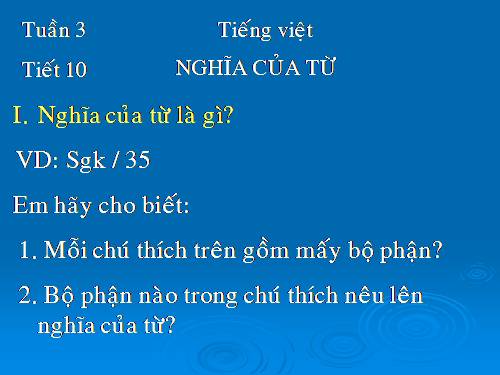 Tuần 3 Tiếng việt

Tiết 10 NGHĨA CỦA TỪ

I. Nghĩa của từ là gì?

VD: Sgk / 35

Em hãy cho biết:

1. Mỗi chú thích trên gồm mấy bộ phận?

2. Bộ phận nào trong chú thích nêu lên nghĩa của từ?